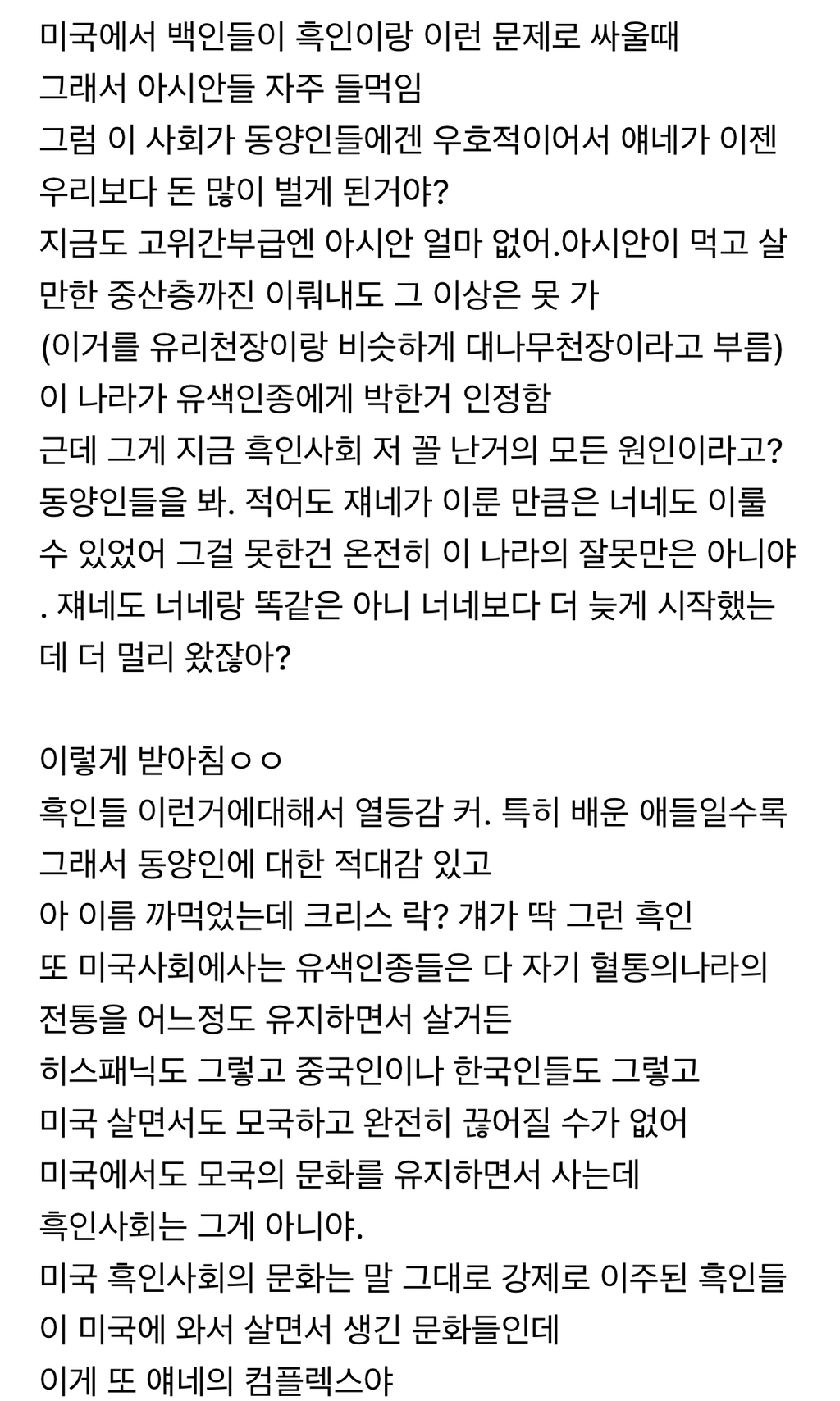 미국에서 백인들이 흑인이랑 이런 문제로 싸울때
그래서 아시안들 자주 들먹임
그럼 이 사회가 동양인들에겐 우호적이어서 얘네가 이젠 우리보다 돈 많이 벌게 된거야?
지금도 고위간부급엔 아시안 얼마 없어.아시안이 먹고 살만한 중산층까진 이뤄내도 그 이상은 못 가
(이거를 유리천장이랑 비슷하게 대나무천장이라고 부름)
이 나라가 유색인종에게 박한거 인정함
근데 그게 지금 흑인사회 저 꼴 난거의 모든 원인이라고?
동양인들을 봐. 적어도 쟤네가 이룬 만큼은 너네도 이룰 수 있었어 그걸 못한건 온전히 이 나라의 잘못만은 아니야. 쟤네도 너네랑 똑같은 아니 너네보다 더 늦게 시작했는데 더 멀리 왔잖아?

이렇게 받아침ㅇㅇ
흑인들 이런거에대해서 열등감 커. 특히 배운 애들일수록
그래서 동양인에 대한 적대감 있고
아 이름 까먹었는데 크리스 락? 걔가 딱 그런 흑인
또 미국사회에사는 유색인종들은 다 자기 혈통의나라의 전통을 어느정도 유지하면서 살거든
히스패닉도 그렇고 중국인이나 한국인들도 그렇고
미국 살면서도 모국하고 완전히 끊어질 수가 없어
미국에서도 모국의 문화를 유지하면서 사는데
흑인사회는 그게 아니야.
미국 흑인사회의 문화는 말 그대로 강제로 이주된 흑인들이 미국에 와서 살면서 생긴 문화들인데
이게 또 얘네의 컴플렉스야